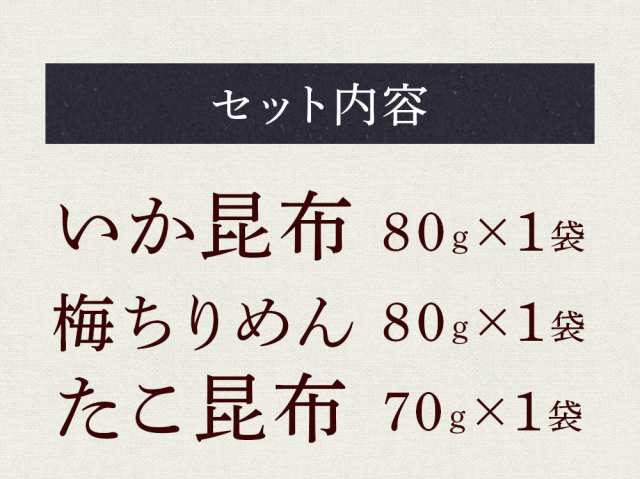 セット内容

いか昆布 80g×1袋

梅ちりめん 80g×1袋

たこ昆布 70g×1袋